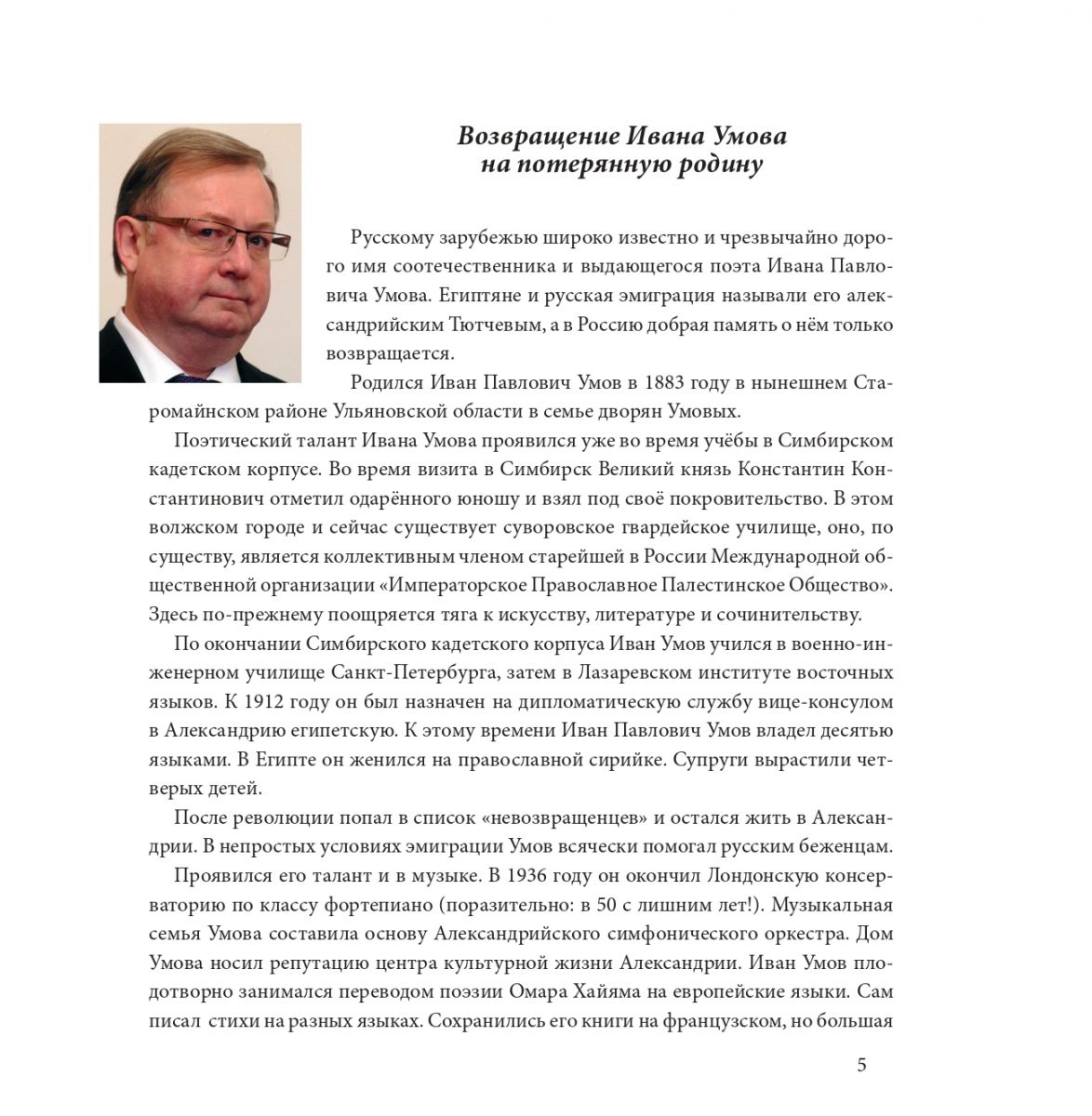 Возвращение Ивана Умова на потерянную родину

Русскому зарубежью широко известно и чрезвычайно дорого имя соотечественника и выдающегося поэта Ивана Павловича Умова. Египтяне и русская эмиграция называли его александрийским Тютчевым, а в Россию добрая память о нём только возвращается.

Родился Иван Павлович Умов в 1883 году в нынешнем Старомайнском районе Ульяновской области в семье дворян Умовых.

Поэтический талант Ивана Умова проявился уже во время учёбы в Симбирском кадетском корпусе. Во время визита в Симбирск Великий князь Константин Константинович отметил одарённого юношу и взял под своё покровительство. В этом волжском городе и сейчас существует суворовское гвардейское училище, оно, по существу, является коллективным членом старейшей в России Международной общественной организации «Императорское Православное Палестинское Общество». Здесь по-прежнему поощряется тяга к искусству, литературе и сочинительству.

По окончании Симбирского кадетского корпуса Иван Умов учился в военно-инженерном училище Санкт-Петербурга, затем в Лазаревском институте восточных языков. К 1912 году он был назначен на дипломатическую службу вице-консулом в Александрию египетскую. К этому времени Иван Павлович Умов владел десятью языками. В Египте он женился на православной сирийке. Супруги вырастили четверых детей.

После революции попал в список «невозвращенцев» и остался жить в Александрии. В непростых условиях эмиграции Умов всячески помогал русским беженцам.

Проявился его талант и в музыке. В 1936 году он окончил Лондонскую консерваторию по классу фортепиано (поразительно: в 50 с лишним лет!). Музыкальная семья Умова составила основу Александрийского симфонического оркестра. Дом Умова носил репутацию центра культурной жизни Александрии. Иван Умов плодотворно занимался переводом поэзии Омара Хайяма на европейские языки. Сам писал стихи на разных языках. Сохранились его книги на французском, но большая

5